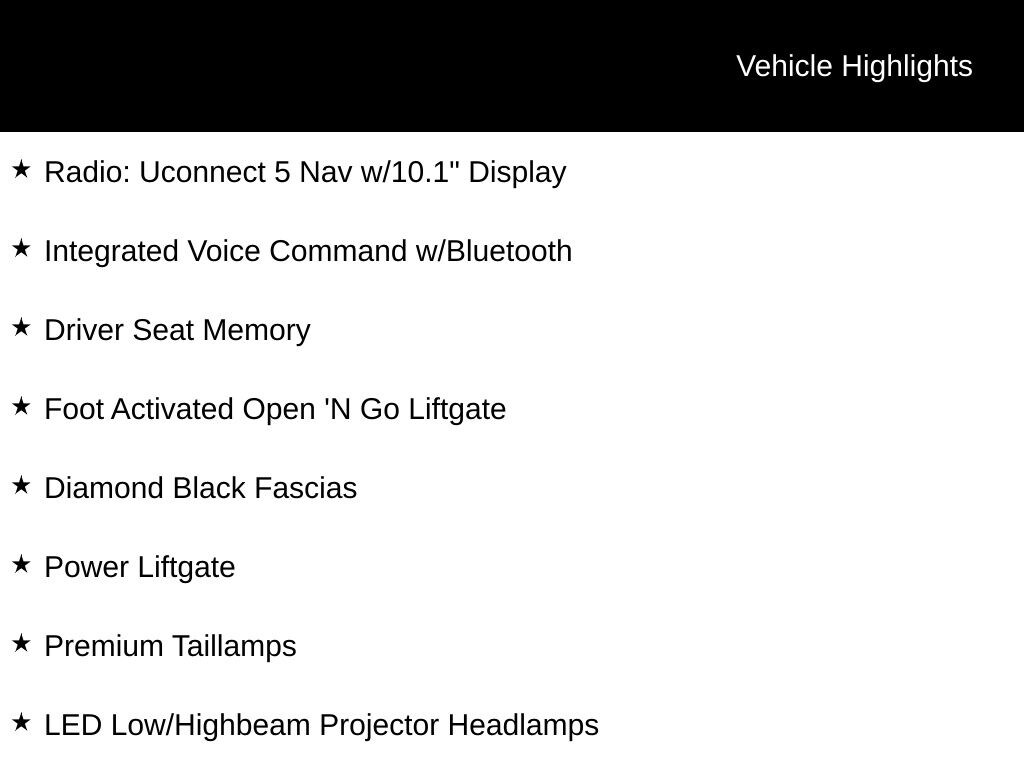 Vehicle Highlights

★ Radio: Uconnect 5 Nav w/10.1" Display

★ Integrated Voice Command w/Bluetooth

★ Driver Seat Memory

★ Foot Activated Open 'N Go Liftgate

★ Diamond Black Fascias

★ Power Liftgate

★ Premium Taillamps

★ LED Low/Highbeam Projector Headlamps